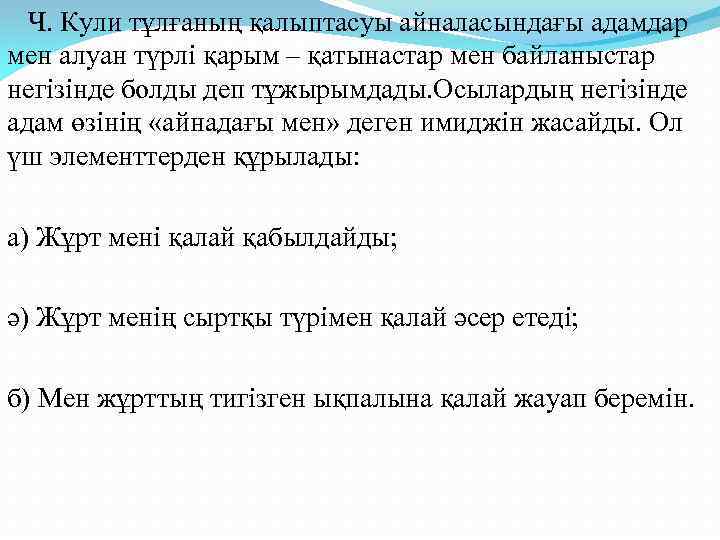 Ч. Кули тұлғаның қалыптасуы айналасындағы адамдар мен алуан түрлі қарым – қатынастар мен байланыстар негізінде болды деп тұжырымдады.Осылардың негізінде адам өзінің «айнадағы мен» деген имиджін жасайды. Ол үш элементтерден құрылады:

а) Жұрт мені қалай қабылдайды;

ә) Жұрт менің сыртқы түрімен қалай әсер етеді;

б) Мен жұрттың тигізген ықпалына қалай жауап беремін.